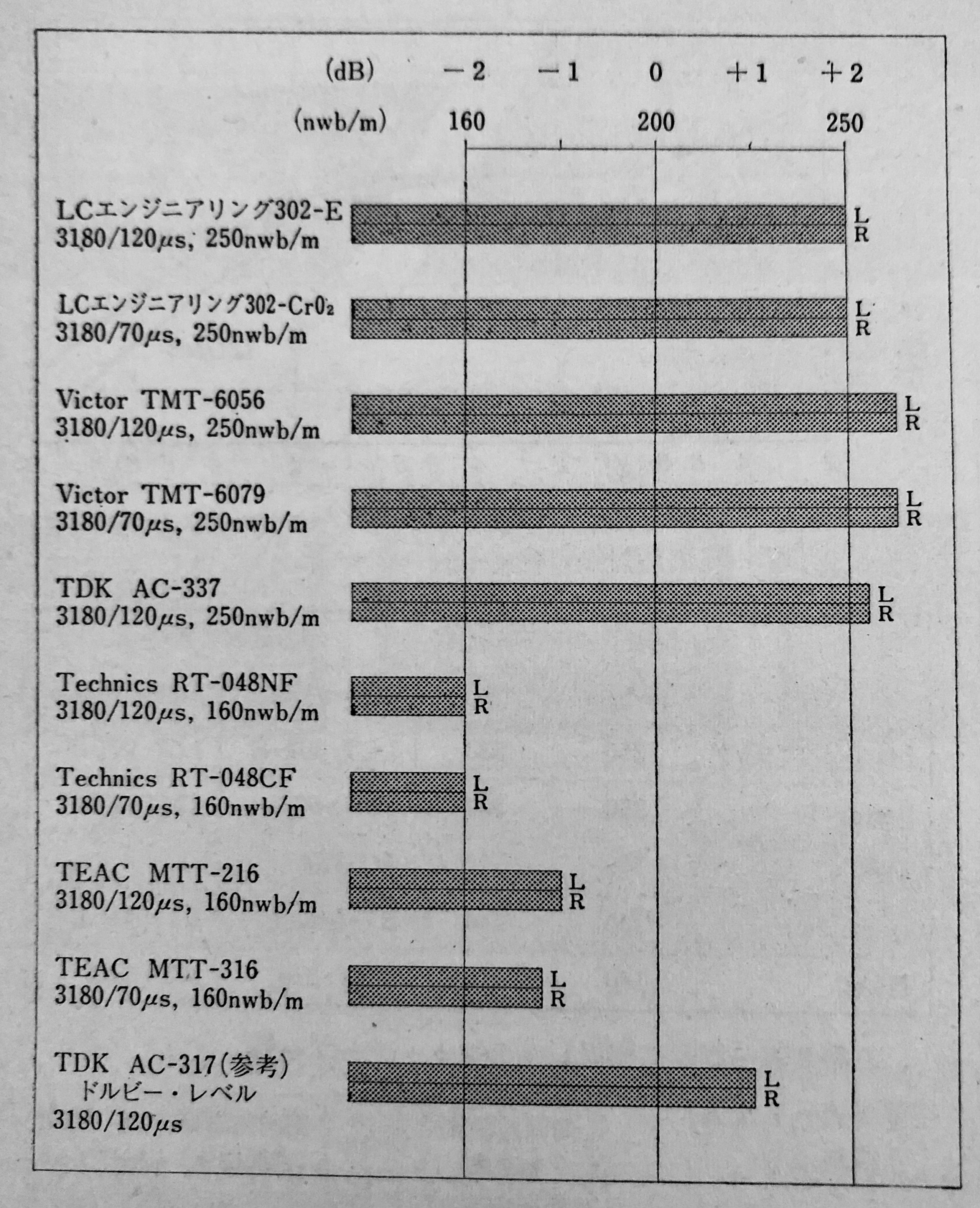 (dB) −2 −1 0 +1 +2

(nwb/m) 160 200 250

LCエンジニアリング302-E
3180/120μs, 250nwb/m
L
R

LCエンジニアリング302-CrO₂
3180/70μs, 250nwb/m
L
R

Victor TMT-6056
3180/120μs, 250nwb/m
L
R

Victor TMT-6079
3180/70μs, 250nwb/m
L
R

TDK AC-337
3180/120μs, 250nwb/m
L
R

Technics RT-048NF
3180/120μs, 160nwb/m
L
R

Technics RT-048CF
3180/70μs, 160nwb/m
L
R

TEAC MTT-216
3180/120μs, 160nwb/m
L
R

TEAC MTT-316
3180/70μs, 160nwb/m
L
R

TDK AC-317(参考)
ドルビー・レベル
3180/120μs
L
R